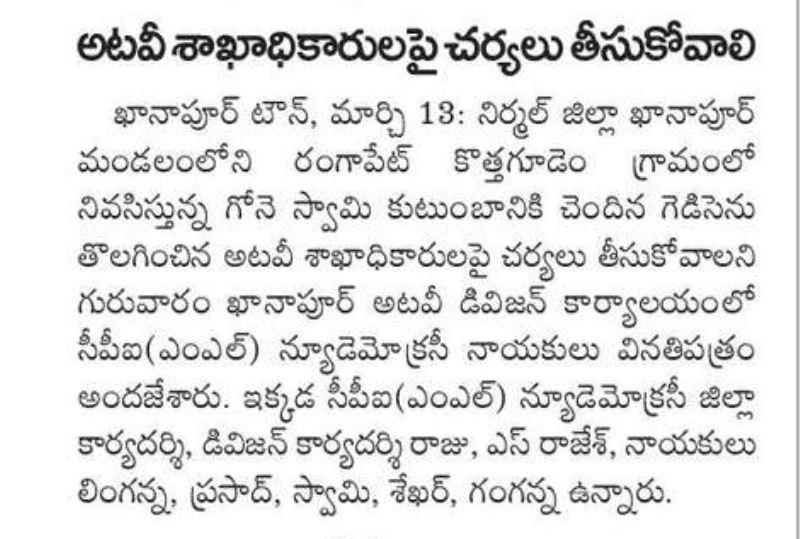 అటవీ శాఖాధికారులపై చర్యలు తీసుకోవాలి

ఖానాపూర్ టౌన్, మార్చి 13: నిర్మల్ జిల్లా ఖానాపూర్ మండలంలోని రంగాపేట్ కొత్తగూడెం గ్రామంలో నివసిస్తున్న గోనె స్వామి కుటుంబానికి చెందిన గెడిసెను తొలగించిన అటవీ శాఖాధికారులపై చర్యలు తీసుకోవాలని గురువారం ఖానాపూర్ అటవీ డివిజన్ కార్యాలయంలో సీపీఐ(ఎంఎల్) న్యూడెమోక్రసీ నాయకులు వినతిపత్రం అందజేశారు. ఇక్కడ సీపీఐ(ఎంఎల్) న్యూడెమోక్రసీ జిల్లా కార్యదర్శి, డివిజన్ కార్యదర్శి రాజు, ఎస్ రాజేశ్, నాయకులు లింగన్న, ప్రసాద్, స్వామి, శేఖర్, గంగన్న ఉన్నారు.